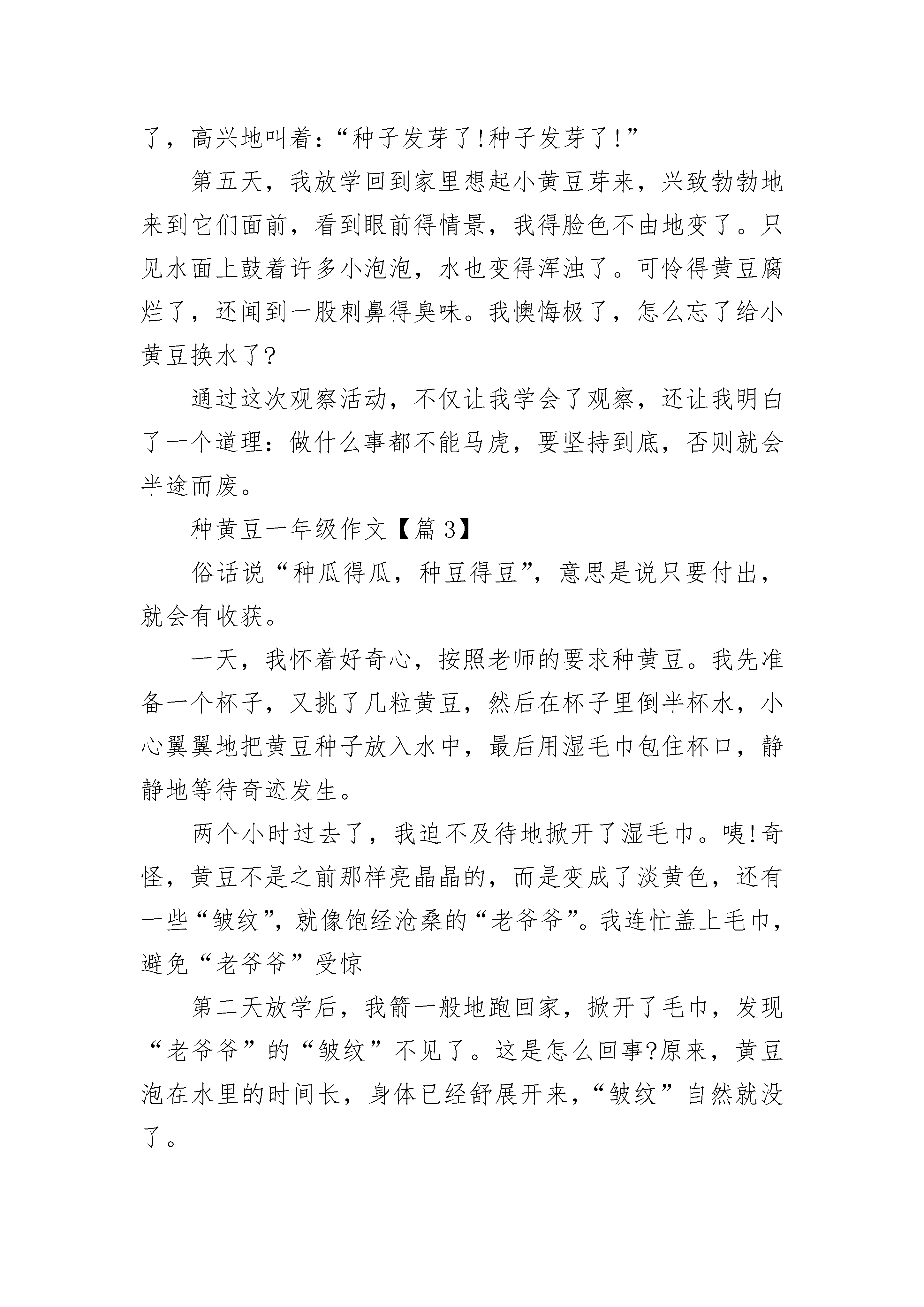 了，高兴地叫着：“种子发芽了!种子发芽了!”

第五天，我放学回到家里想起小黄豆芽来，兴致勃勃地来到它们面前，看到眼前得情景，我得脸色不由地变了。只见水面上鼓着许多小泡泡，水也变得浑浊了。可怜得黄豆腐烂了，还闻到一股刺鼻得臭味。我懊悔极了，怎么忘了给小黄豆换水了?

通过这次观察活动，不仅让我学会了观察，还让我明白了一个道理：做什么事都不能马虎，要坚持到底，否则就会半途而废。

种黄豆一年级作文【篇 3】

俗话说“种瓜得瓜，种豆得豆”，意思是说只要付出，就会有收获。

一天，我怀着好奇心，按照老师的要求种黄豆。我先准备一个杯子，又挑了几粒黄豆，然后在杯子里倒半杯水，小心翼翼地把黄豆种子放入水中，最后用湿毛巾包住杯口，静静地等待奇迹发生。

两个小时过去了，我迫不及待地掀开了湿毛巾。咦!奇怪，黄豆不是之前那样亮晶晶的，而是变成了淡黄色，还有一些“皱纹”，就像饱经沧桑的“老爷爷”。我连忙盖上毛巾，避免“老爷爷”受惊

第二天放学后，我箭一般地跑回家，掀开了毛巾，发现“老爷爷”的“皱纹”不见了。这是怎么回事?原来，黄豆泡在水里的时间长，身体已经舒展开来，“皱纹”自然就没了。